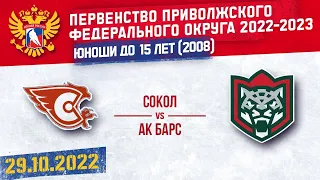 ПЕРВЕНСТВО ПРИВОЛЖСКОГО ФЕДЕРАЛЬНОГО ОКРУГА 2022-2023
ЮНОШИ ДО 15 ЛЕТ (2008)

СОКОЛ
VS
АК БАРС

29.10.2022